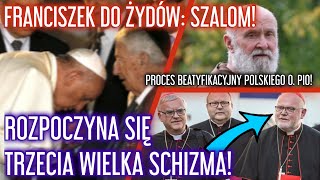 FRANCISZEK DO ŻYDÓW: SZALOM!

PROCES BEATYFIKACYJNY POLSKIEGO O. PIO!

ROZPOCZYNA SIĘ TRZECIA WIELKA SCHIZMA!